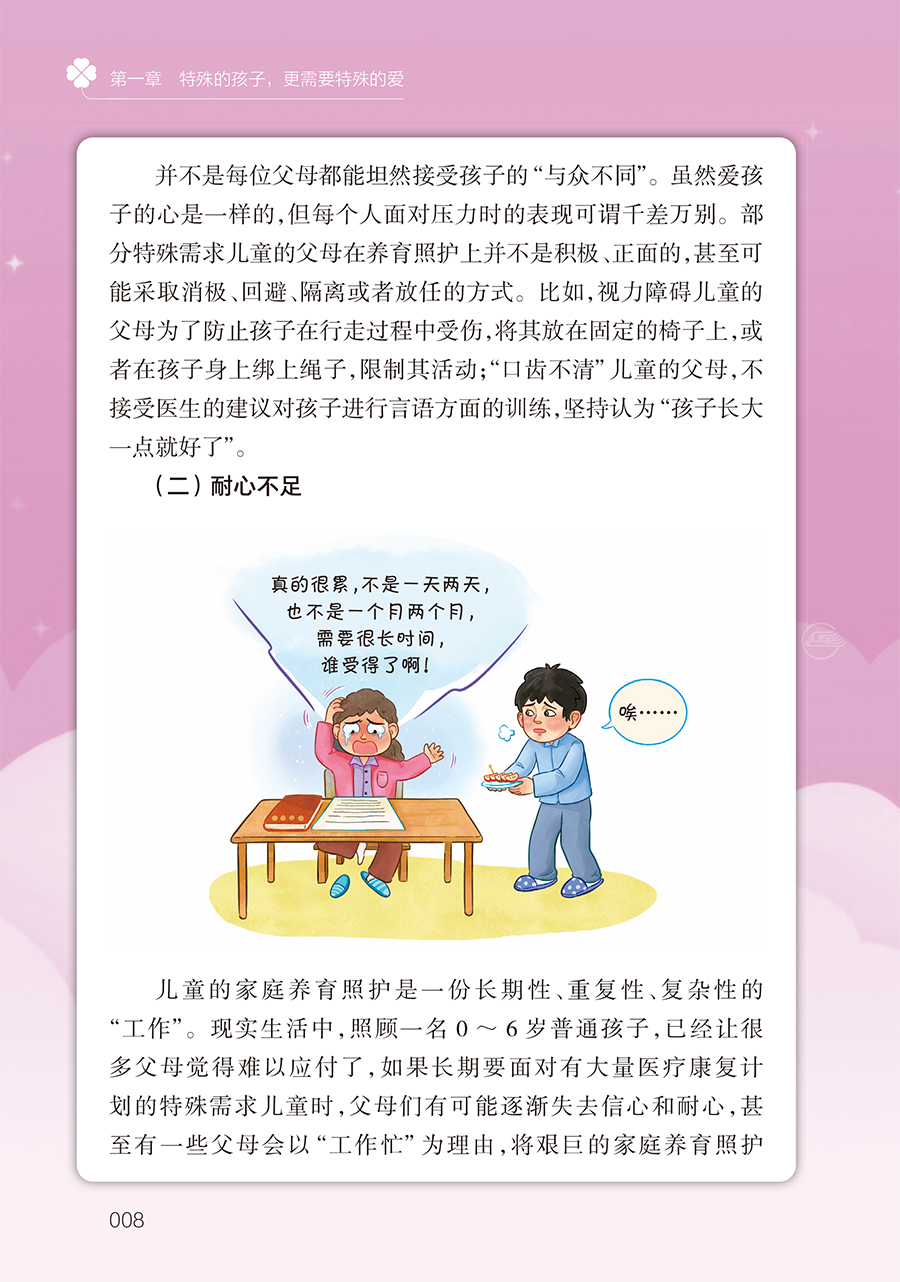 第一章 特殊的孩子，更需要特殊的爱

并不是每位父母都能坦然接受孩子的“与众不同”。虽然爱孩子的心是一样的，但每个人面对压力时的表现可谓千差万别。部分特殊需求儿童的父母在养育照护上并不是积极、正面的，甚至可能采取消极、回避、隔离或者放任的方式。比如，视力障碍儿童的父母为了防止孩子在行走过程中受伤，将其放在固定的椅子上，或者在孩子身上绑上绳子，限制其活动；“口齿不清”儿童的父母，不接受医生的建议对孩子进行言语方面的训练，坚持认为“孩子长大一点就好了”。

（二）耐心不足

真的很累，不是一天两天，
也不是一个月两个月，
需要很长时间，
谁受得了啊！

唉……

儿童的家庭养育照护是一份长期性、重复性、复杂性的“工作”。现实生活中，照顾一名0～6岁普通孩子，已经让很多父母觉得难以应付了，如果长期要面对有大量医疗康复计划的特殊需求儿童时，父母们有可能逐渐失去信心和耐心，甚至有一些父母会以“工作忙”为理由，将艰巨的家庭养育照护

008